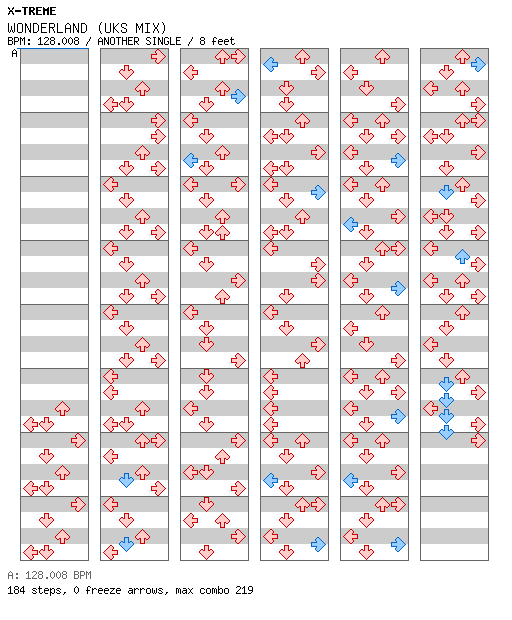 X-TREME
WONDERLAND (UKS MIX)
BPM: 128.008 / ANOTHER SINGLE / 8 feet
A

A: 128.008 BPM
184 steps, 0 freeze arrows, max combo 219